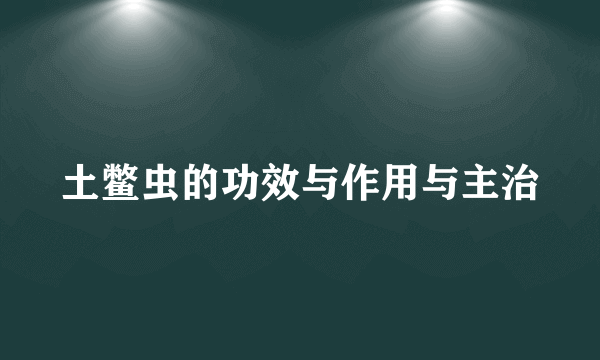 土鳖虫的功效与作用与主治